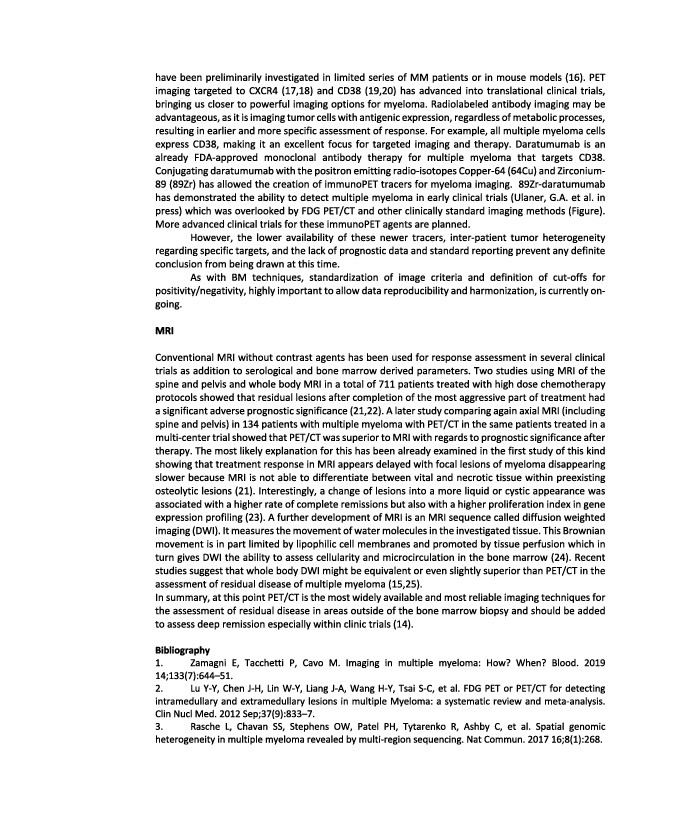 have been preliminarily investigated in limited series of MM patients or in mouse models (16). PET imaging targeted to CXCR4 (17,18) and CD38 (19,20) has advanced into translational clinical trials, bringing us closer to powerful imaging options for myeloma. Radiolabeled antibody imaging may be advantageous, as it is imaging tumor cells with antigenic expression, regardless of metabolic processes, resulting in earlier and more specific assessment of response. For example, all multiple myeloma cells express CD38, making it an excellent focus for targeted imaging and therapy. Daratumumab is an already FDA-approved monoclonal antibody therapy for multiple myeloma that targets CD38. Conjugating daratumumab with the positron emitting radio-isotopes Copper-64 (64Cu) and Zirconium-89 (89Zr) has allowed the creation of immunoPET tracers for myeloma imaging. 89Zr-daratumumab has demonstrated the ability to detect multiple myeloma in early clinical trials (Ulaner, G.A. et al. in press) which was overlooked by FDG PET/CT and other clinically standard imaging methods (Figure). More advanced clinical trials for these immunoPET agents are planned.

However, the lower availability of these newer tracers, inter-patient tumor heterogeneity regarding specific targets, and the lack of prognostic data and standard reporting prevent any definite conclusion from being drawn at this time.

As with BM techniques, standardization of image criteria and definition of cut-offs for positivity/negativity, highly important to allow data reproducibility and harmonization, is currently on-going.

MRI

Conventional MRI without contrast agents has been used for response assessment in several clinical trials as addition to serological and bone marrow derived parameters. Two studies using MRI of the spine and pelvis and whole body MRI in a total of 711 patients treated with high dose chemotherapy protocols showed that residual lesions after completion of the most aggressive part of treatment had a significant adverse prognostic significance (21,22). A later study comparing again axial MRI (including spine and pelvis) in 134 patients with multiple myeloma with PET/CT in the same patients treated in a multi-center trial showed that PET/CT was superior to MRI with regards to prognostic significance after therapy. The most likely explanation for this has been already examined in the first study of this kind showing that treatment response in MRI appears delayed with focal lesions of myeloma disappearing slower because MRI is not able to differentiate between vital and necrotic tissue within preexisting osteolytic lesions (21). Interestingly, a change of lesions into a more liquid or cystic appearance was associated with a higher rate of complete remissions but also with a higher proliferation index in gene expression profiling (23). A further development of MRI is an MRI sequence called diffusion weighted imaging (DWI). It measures the movement of water molecules in the investigated tissue. This Brownian movement is in part limited by lipophilic cell membranes and promoted by tissue perfusion which in turn gives DWI the ability to assess cellularity and microcirculation in the bone marrow (24). Recent studies suggest that whole body DWI might be equivalent or even slightly superior than PET/CT in the assessment of residual disease of multiple myeloma (15,25).
In summary, at this point PET/CT is the most widely available and most reliable imaging techniques for the assessment of residual disease in areas outside of the bone marrow biopsy and should be added to assess deep remission especially within clinic trials (14).

Bibliography
1. Zamagni E, Tacchetti P, Cavo M. Imaging in multiple myeloma: How? When? Blood. 2019 14;133(7):644–51.
2. Lu Y-Y, Chen J-H, Lin W-Y, Liang J-A, Wang H-Y, Tsai S-C, et al. FDG PET or PET/CT for detecting intramedullary and extramedullary lesions in multiple Myeloma: a systematic review and meta-analysis. Clin Nucl Med. 2012 Sep;37(9):833–7.
3. Rasche L, Chavan SS, Stephens OW, Patel PH, Tytarenko R, Ashby C, et al. Spatial genomic heterogeneity in multiple myeloma revealed by multi-region sequencing. Nat Commun. 2017 16;8(1):268.